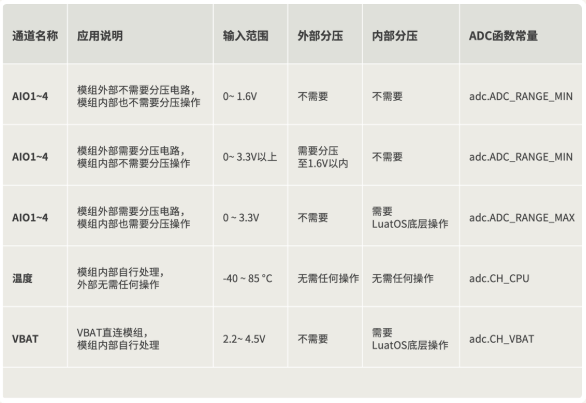 | 通道名称 | 应用说明 | 输入范围 | 外部分压 | 内部分压 | ADC函数常量 |
|---|---|---|---|---|---|
| AIO1~4 | 模组外部不需要分压电路，模组内部也不需要分压操作 | 0~ 1.6V | 不需要 | 不需要 | adc.ADC_RANGE_MIN |
| AIO1~4 | 模组外部需要分压电路，模组内部不需要分压操作 | 0~ 3.3V以上 | 需要分压至1.6V以内 | 不需要 | adc.ADC_RANGE_MIN |
| AIO1~4 | 模组外部需要分压电路，模组内部也需要分压操作 | 0 ~ 3.3V | 不需要 | 需要LuatOS底层操作 | adc.ADC_RANGE_MAX |
| 温度 | 模组内部自行处理，外部无需任何操作 | -40 ~ 85 °C | 无需任何操作 | 无需任何操作 | adc.CH_CPU |
| VBAT | VBAT直连模组，模组内部自行处理 | 2.2~ 4.5V | 不需要 | 需要LuatOS底层操作 | adc.CH_VBAT |